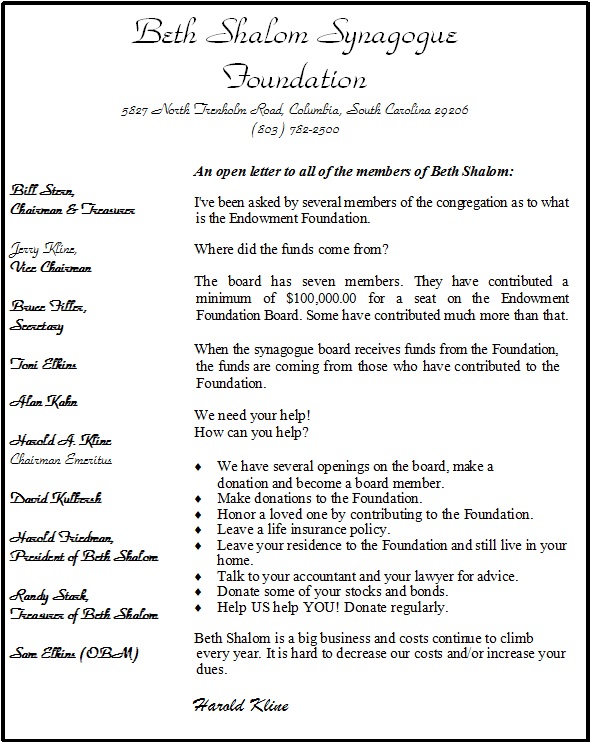 Beth Shalom Synagogue Foundation

5827 North Trenholm Road, Columbia, South Carolina 29206
(803) 782-2500

Bill Stern,
Chairman & Treasurer

Jerry Kline,
Vice Chairman

Bruce Filler,
Secretary

Toni Elkins

Alan Kahn

Harold A. Kline
Chairman Emeritus

David Kulbersh

Harold Friedman,
President of Beth Shalom

Randy Stark,
Treasurer of Beth Shalom

Sam Elkins (OBM)

An open letter to all of the members of Beth Shalom:

I've been asked by several members of the congregation as to what is the Endowment Foundation.

Where did the funds come from?

The board has seven members. They have contributed a minimum of $100,000.00 for a seat on the Endowment Foundation Board. Some have contributed much more than that.

When the synagogue board receives funds from the Foundation, the funds are coming from those who have contributed to the Foundation.

We need your help!
How can you help?

♦ We have several openings on the board, make a donation and become a board member.
♦ Make donations to the Foundation.
♦ Honor a loved one by contributing to the Foundation.
♦ Leave a life insurance policy.
♦ Leave your residence to the Foundation and still live in your home.
♦ Talk to your accountant and your lawyer for advice.
♦ Donate some of your stocks and bonds.
♦ Help US help YOU! Donate regularly.

Beth Shalom is a big business and costs continue to climb every year. It is hard to decrease our costs and/or increase your dues.

Harold Kline